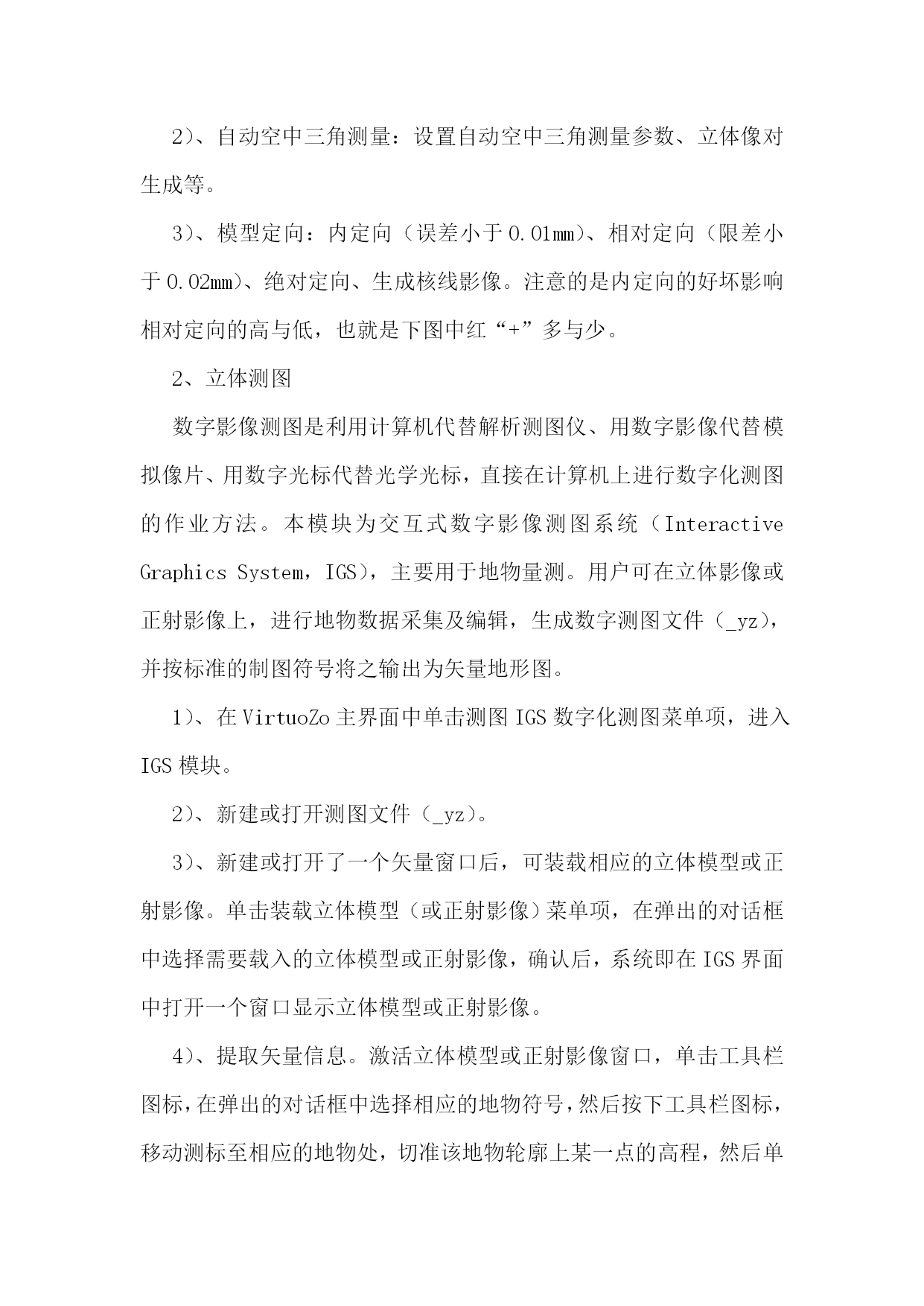 2）、自动空中三角测量：设置自动空中三角测量参数、立体像对生成等。

3）、模型定向：内定向（误差小于0.01mm）、相对定向（限差小于0.02mm）、绝对定向、生成核线影像。注意的是内定向的好坏影响相对定向的高与低，也就是下图中红“+”多与少。

2、立体测图

数字影像测图是利用计算机代替解析测图仪、用数字影像代替模拟像片、用数字光标代替光学光标，直接在计算机上进行数字化测图的作业方法。本模块为交互式数字影像测图系统（Interactive Graphics System，IGS），主要用于地物量测。用户可在立体影像或正射影像上，进行地物数据采集及编辑，生成数字测图文件（_yz），并按标准的制图符号将之输出为矢量地形图。

1）、在VirtuoZo主界面中单击测图IGS数字化测图菜单项，进入IGS模块。

2）、新建或打开测图文件（_yz）。

3）、新建或打开了一个矢量窗口后，可装载相应的立体模型或正射影像。单击装载立体模型（或正射影像）菜单项，在弹出的对话框中选择需要载入的立体模型或正射影像，确认后，系统即在IGS界面中打开一个窗口显示立体模型或正射影像。

4）、提取矢量信息。激活立体模型或正射影像窗口，单击工具栏图标，在弹出的对话框中选择相应的地物符号，然后按下工具栏图标，移动测标至相应的地物处，切准该地物轮廓上某一点的高程，然后单